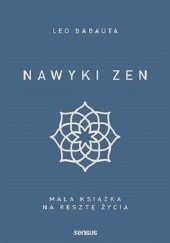 LEO BABAUTA

NAWYKI ZEN

MAŁA KSIĄŻKA
NA RESZTĘ ŻYCIA

sensus